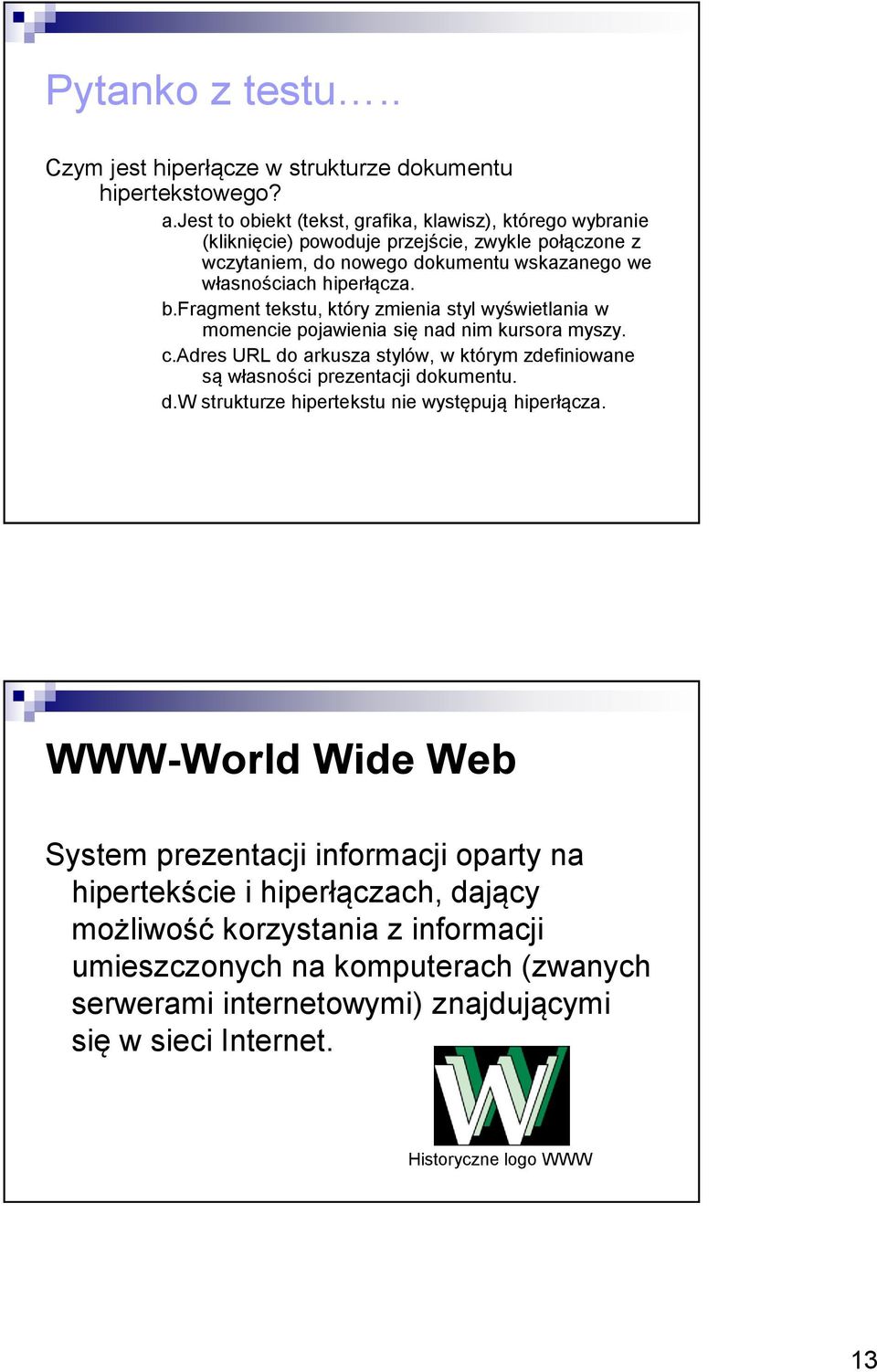 Pytanko z testu…..

Czym jest hiperłącze w strukturze dokumentu hipertekstowego?

a.Jest to obiekt (tekst, grafika, klawisz), którego wybranie (kliknięcie) powoduje przejście, zwykle połączone z wczytaniem, do nowego dokumentu wskazanego we własnościach hiperłącza.

b.Fragment tekstu, który zmienia styl wyświetlania w momencie pojawienia się nad nim kursora myszy.

c.Adres URL do arkusza stylów, w którym zdefiniowane są własności prezentacji dokumentu.

d.W strukturze hipertekstu nie występują hiperłącza.

WWW-World Wide Web

System prezentacji informacji oparty na hipertekście i hiperłączach, dający możliwość korzystania z informacji umieszczonych na komputerach (zwanych serwerami internetowymi) znajdującymi się w sieci Internet.

Historyczne logo WWW

13